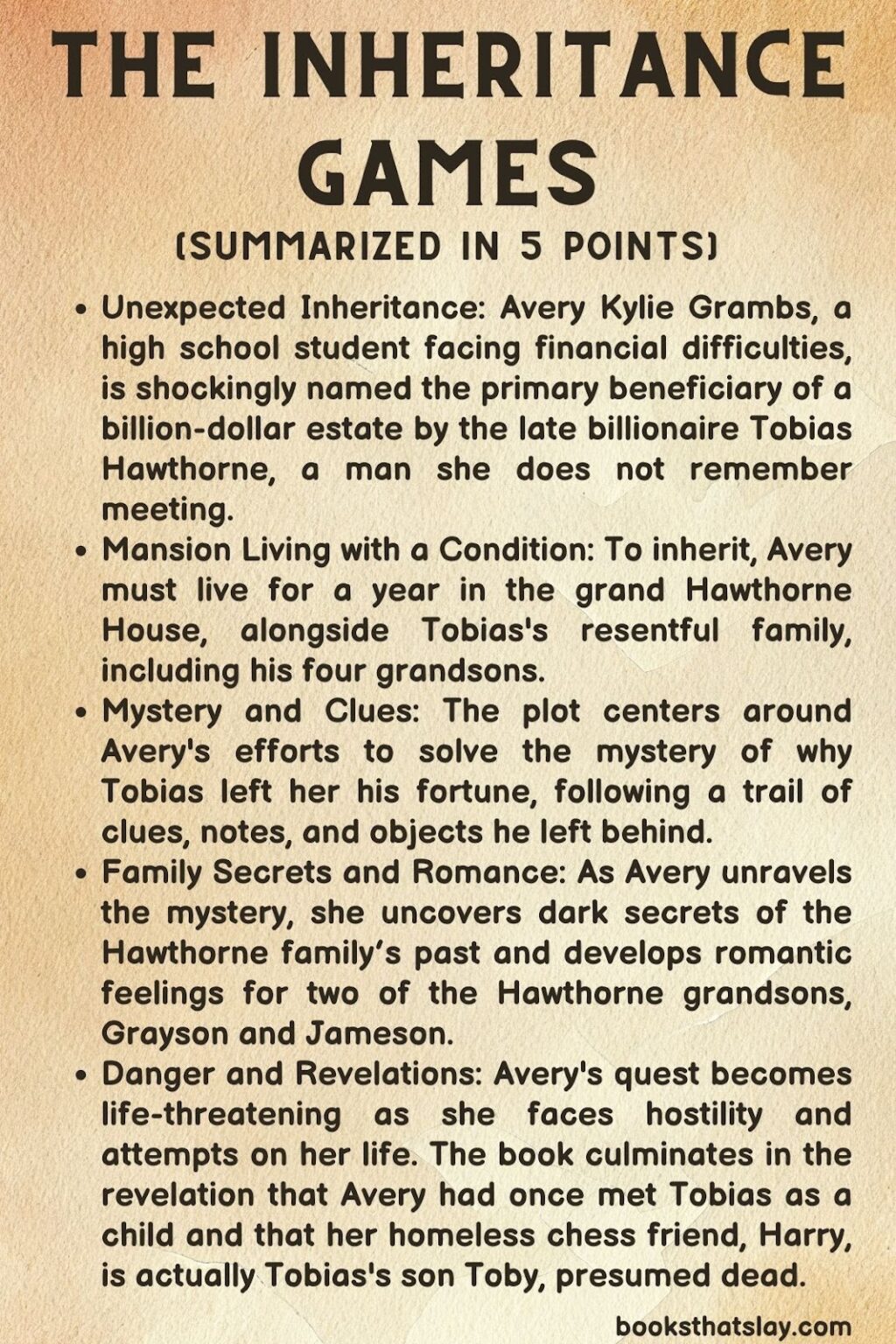 THE INHERITANCE GAMES

(SUMMARIZED IN 5 POINTS)

• Unexpected Inheritance: Avery Kylie Grambs, a high school student facing financial difficulties, is shockingly named the primary beneficiary of a billion-dollar estate by the late billionaire Tobias Hawthorne, a man she does not remember meeting.
• Mansion Living with a Condition: To inherit, Avery must live for a year in the grand Hawthorne House, alongside Tobias's resentful family, including his four grandsons.
• Mystery and Clues: The plot centers around Avery's efforts to solve the mystery of why Tobias left her his fortune, following a trail of clues, notes, and objects he left behind.
• Family Secrets and Romance: As Avery unravels the mystery, she uncovers dark secrets of the Hawthorne family's past and develops romantic feelings for two of the Hawthorne grandsons, Grayson and Jameson.
• Danger and Revelations: Avery's quest becomes life-threatening as she faces hostility and attempts on her life. The book culminates in the revelation that Avery had once met Tobias as a child and that her homeless chess friend, Harry, is actually Tobias's son Toby, presumed dead.

booksthatslay.com